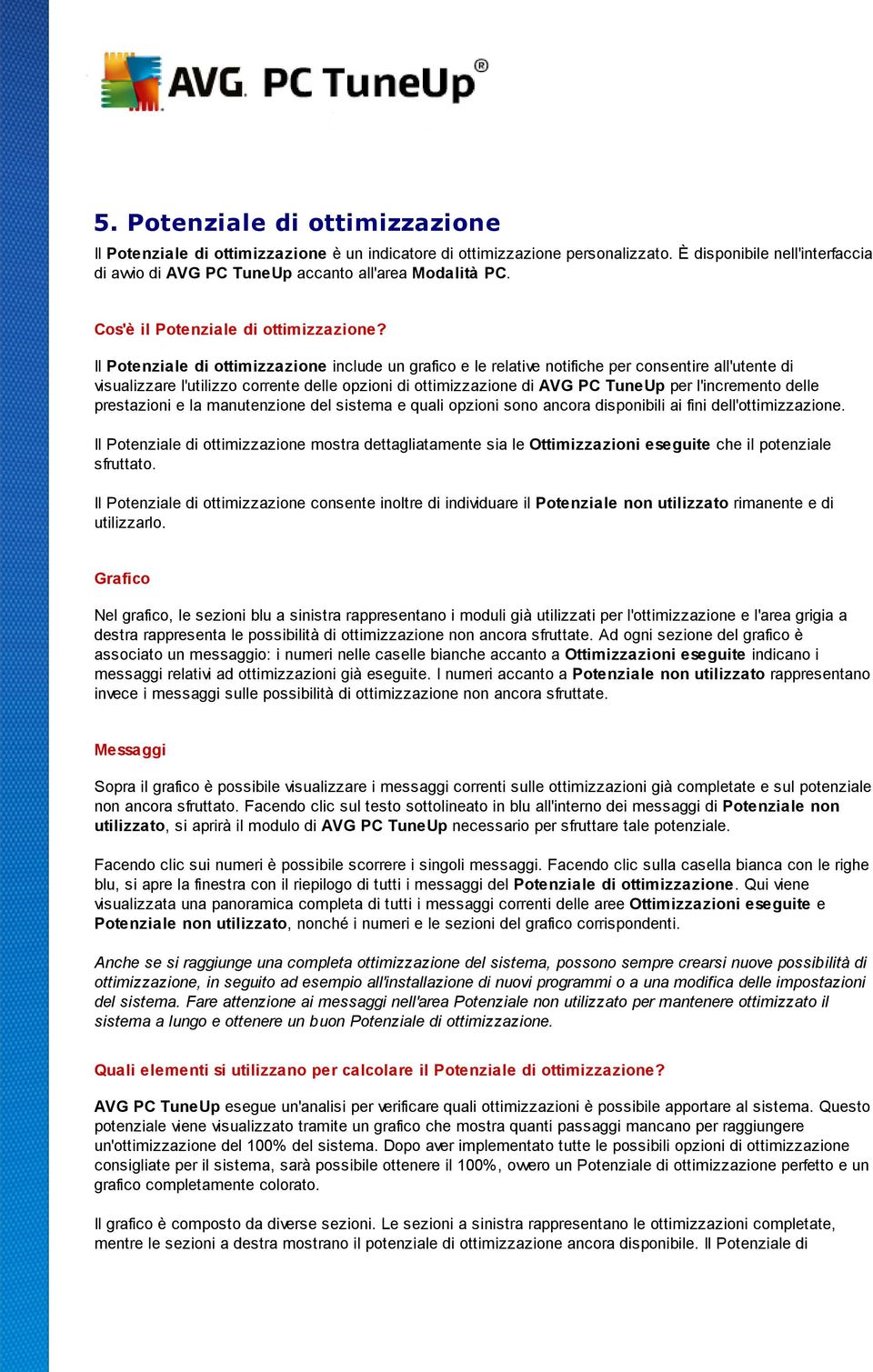 AVG. PC TuneUp®

5. Potenziale di ottimizzazione

Il Potenziale di ottimizzazione è un indicatore di ottimizzazione personalizzato. È disponibile nell'interfaccia di avvio di AVG PC TuneUp accanto all'area Modalità PC.

Cos'è il Potenziale di ottimizzazione?

Il Potenziale di ottimizzazione include un grafico e le relative notifiche per consentire all'utente di visualizzare l'utilizzo corrente delle opzioni di ottimizzazione di AVG PC TuneUp per l'incremento delle prestazioni e la manutenzione del sistema e quali opzioni sono ancora disponibili ai fini dell'ottimizzazione.

Il Potenziale di ottimizzazione mostra dettagliatamente sia le Ottimizzazioni eseguite che il potenziale sfruttato.

Il Potenziale di ottimizzazione consente inoltre di individuare il Potenziale non utilizzato rimanente e di utilizzarlo.

Grafico

Nel grafico, le sezioni blu a sinistra rappresentano i moduli già utilizzati per l'ottimizzazione e l'area grigia a destra rappresenta le possibilità di ottimizzazione non ancora sfruttate. Ad ogni sezione del grafico è associato un messaggio: i numeri nelle caselle bianche accanto a Ottimizzazioni eseguite indicano i messaggi relativi ad ottimizzazioni già eseguite. I numeri accanto a Potenziale non utilizzato rappresentano invece i messaggi sulle possibilità di ottimizzazione non ancora sfruttate.

Messaggi

Sopra il grafico è possibile visualizzare i messaggi correnti sulle ottimizzazioni già completate e sul potenziale non ancora sfruttato. Facendo clic sul testo sottolineato in blu all'interno dei messaggi di Potenziale non utilizzato, si aprirà il modulo di AVG PC TuneUp necessario per sfruttare tale potenziale.

Facendo clic sui numeri è possibile scorrere i singoli messaggi. Facendo clic sulla casella bianca con le righe blu, si apre la finestra con il riepilogo di tutti i messaggi del Potenziale di ottimizzazione. Qui viene visualizzata una panoramica completa di tutti i messaggi correnti delle aree Ottimizzazioni eseguite e Potenziale non utilizzato, nonché i numeri e le sezioni del grafico corrispondenti.

Anche se si raggiunge una completa ottimizzazione del sistema, possono sempre crearsi nuove possibilità di ottimizzazione, in seguito ad esempio all'installazione di nuovi programmi o a una modifica delle impostazioni del sistema. Fare attenzione ai messaggi nell'area Potenziale non utilizzato per mantenere ottimizzato il sistema a lungo e ottenere un buon Potenziale di ottimizzazione.

Quali elementi si utilizzano per calcolare il Potenziale di ottimizzazione?

AVG PC TuneUp esegue un'analisi per verificare quali ottimizzazioni è possibile apportare al sistema. Questo potenziale viene visualizzato tramite un grafico che mostra quanti passaggi mancano per raggiungere un'ottimizzazione del 100% del sistema. Dopo aver implementato tutte le possibili opzioni di ottimizzazione consigliate per il sistema, sarà possibile ottenere il 100%, ovvero un Potenziale di ottimizzazione perfetto e un grafico completamente colorato.

Il grafico è composto da diverse sezioni. Le sezioni a sinistra rappresentano le ottimizzazioni completate, mentre le sezioni a destra mostrano il potenziale di ottimizzazione ancora disponibile. Il Potenziale di